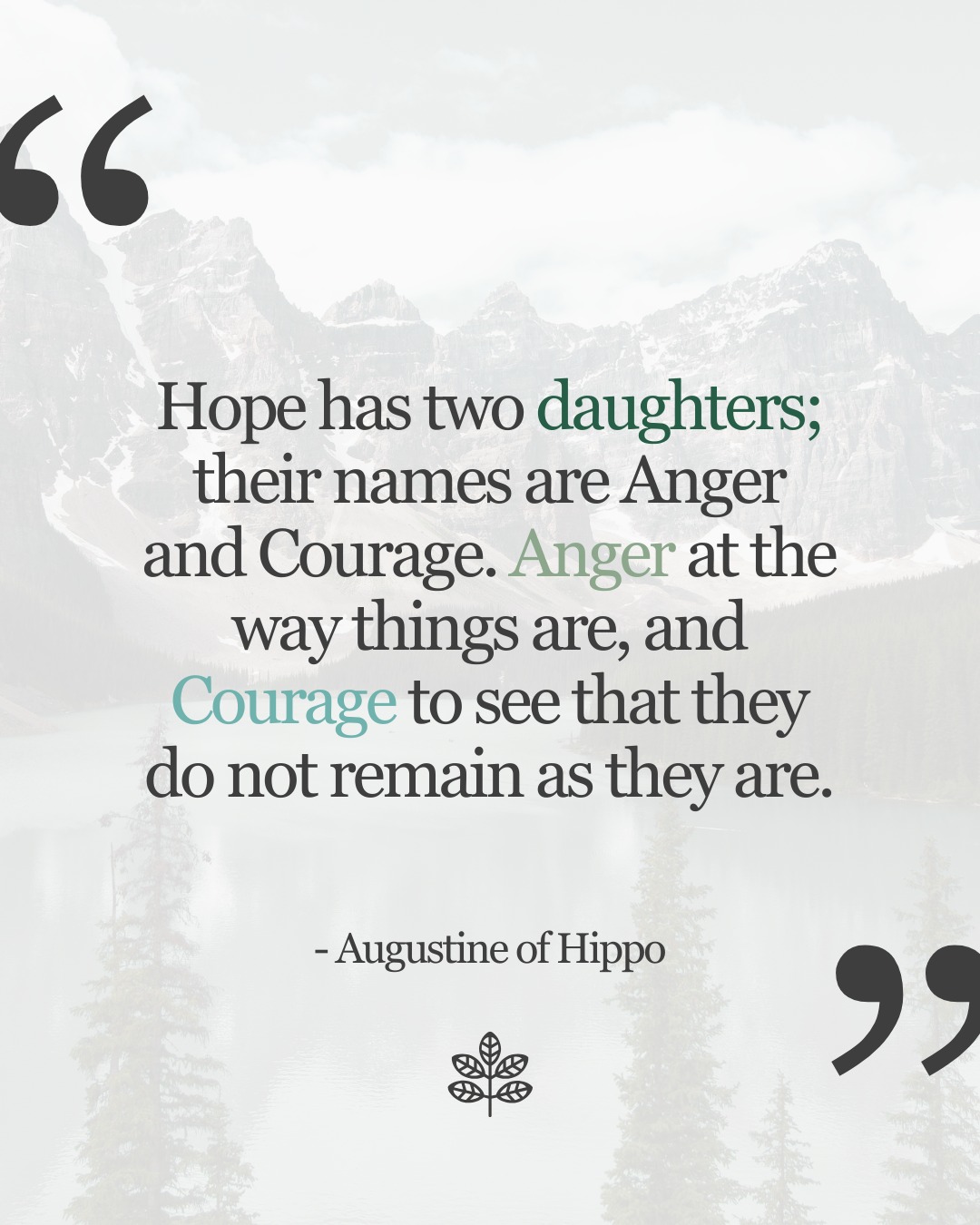 “

Hope has two daughters; their names are Anger and Courage. Anger at the way things are, and Courage to see that they do not remain as they are.

- Augustine of Hippo

”